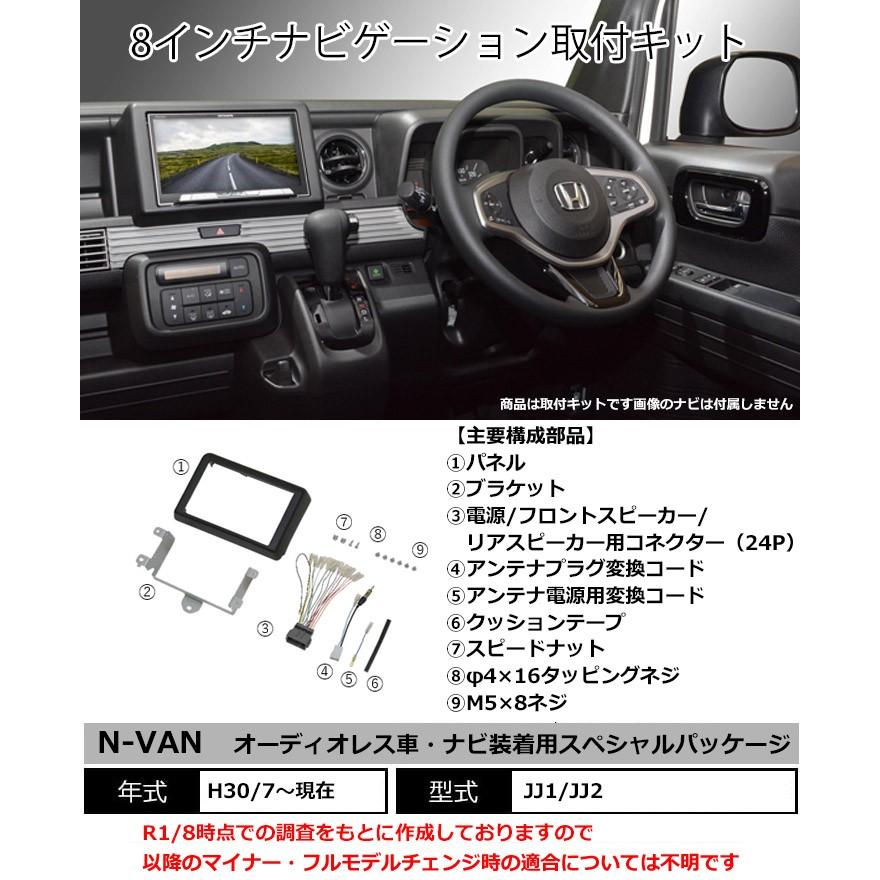 8インチナビゲーション取付キット

商品は取付キットです画像のナビは付属しません

①
②
③
④ ⑤ ⑥
⑦
⑧
⑨

【主要構成部品】
①パネル
②ブラケット
③電源/フロントスピーカー/リアスピーカー用コネクター（24P）
④アンテナプラグ変換コード
⑤アンテナ電源用変換コード
⑥クッションテープ
⑦スピードナット
⑧φ4×16タッピングネジ
⑨M5×8ネジ

N-VAN オーディオレス車・ナビ装着用スペシャルパッケージ

| 年式 | H30/7～現在 | 型式 | JJ1/JJ2 |
|---|---|---|---|

R1/8時点での調査をもとに作成しておりますので
以降のマイナー・フルモデルチェンジ時の適合については不明です